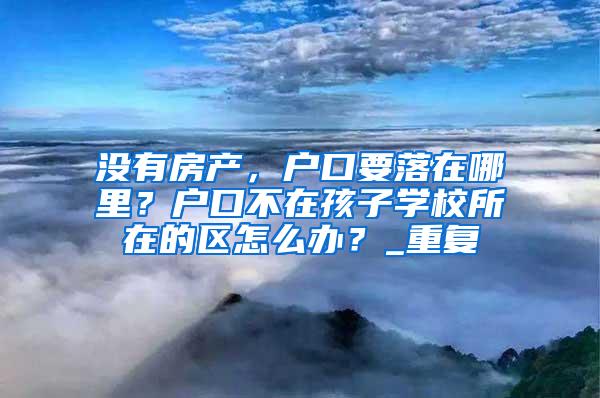 没有房产，户口要落在哪里？户口不在孩子学校所在的区怎么办？_重复